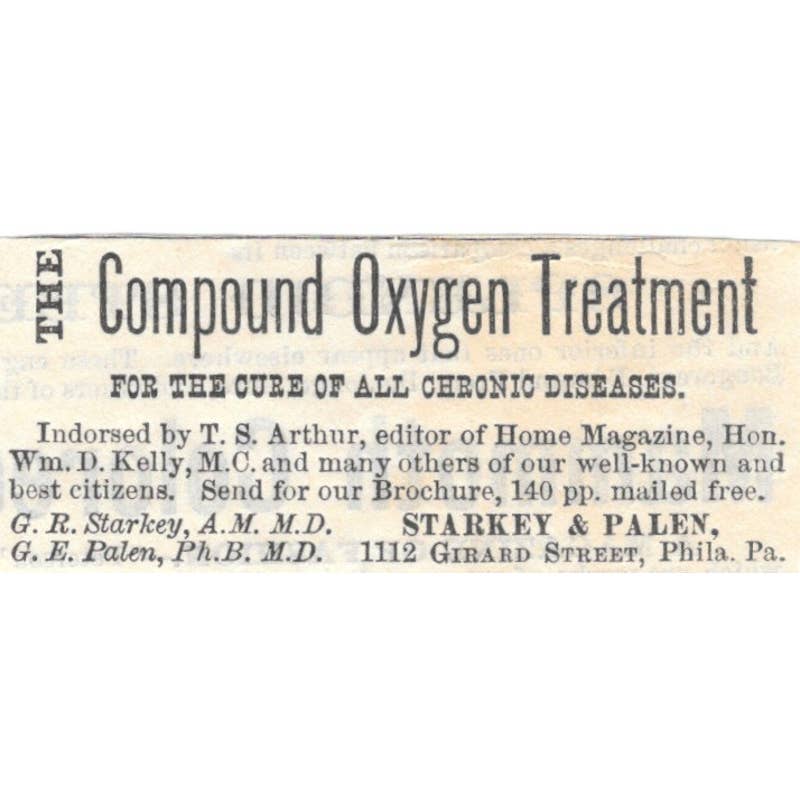 THE Compound Oxygen Treatment

FOR THE CURE OF ALL CHRONIC DISEASES.

Indorsed by T. S. Arthur, editor of Home Magazine, Hon. Wm. D. Kelly, M.C. and many others of our well-known and best citizens. Send for our Brochure, 140 pp. mailed free.

G. R. Starkey, A.M. M.D.
G. E. Palen, Ph.B. M.D.

STARKEY & PALEN,
1112 GIRARD STREET, Phila. Pa.